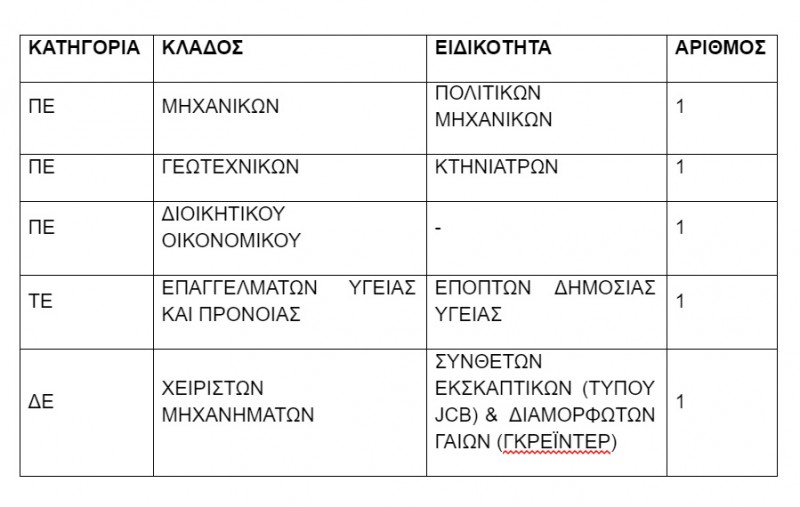 | ΚΑΤΗΓΟΡΙΑ | ΚΛΑΔΟΣ | ΕΙΔΙΚΟΤΗΤΑ | ΑΡΙΘΜΟΣ |
|---|---|---|---|
| ΠΕ | ΜΗΧΑΝΙΚΩΝ | ΠΟΛΙΤΙΚΩΝ ΜΗΧΑΝΙΚΩΝ | 1 |
| ΠΕ | ΓΕΩΤΕΧΝΙΚΩΝ | ΚΤΗΝΙΑΤΡΩΝ | 1 |
| ΠΕ | ΔΙΟΙΚΗΤΙΚΟΥ ΟΙΚΟΝΟΜΙΚΟΥ | - | 1 |
| ΤΕ | ΕΠΑΓΓΕΛΜΑΤΩΝ ΥΓΕΙΑΣ ΚΑΙ ΠΡΟΝΟΙΑΣ | ΕΠΟΠΤΩΝ ΔΗΜΟΣΙΑΣ ΥΓΕΙΑΣ | 1 |
| ΔΕ | ΧΕΙΡΙΣΤΩΝ ΜΗΧΑΝΗΜΑΤΩΝ | ΣΥΝΘΕΤΩΝ ΕΚΣΚΑΠΤΙΚΩΝ (ΤΥΠΟΥ JCB) & ΔΙΑΜΟΡΦΩΤΩΝ ΓΑΙΩΝ (ΓΚΡΕΪΝΤΕΡ) | 1 |